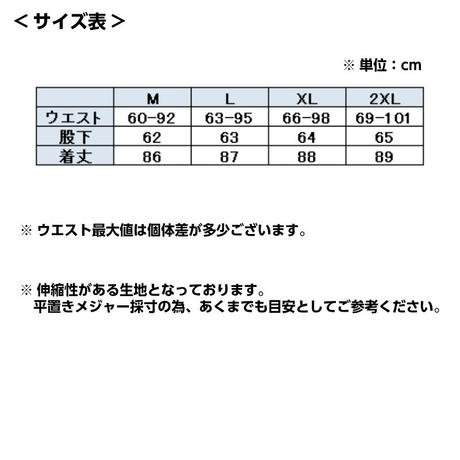 ＜サイズ表＞

※ 単位：cm

|  | M | L | XL | 2XL |
|---|---|---|---|---|
| ウエスト | 60-92 | 63-95 | 66-98 | 69-101 |
| 股下 | 62 | 63 | 64 | 65 |
| 着丈 | 86 | 87 | 88 | 89 |

※ ウエスト最大値は個体差が多少ございます。

※ 伸縮性がある生地となっております。
平置きメジャー採寸の為、あくまでも目安としてご参考ください。